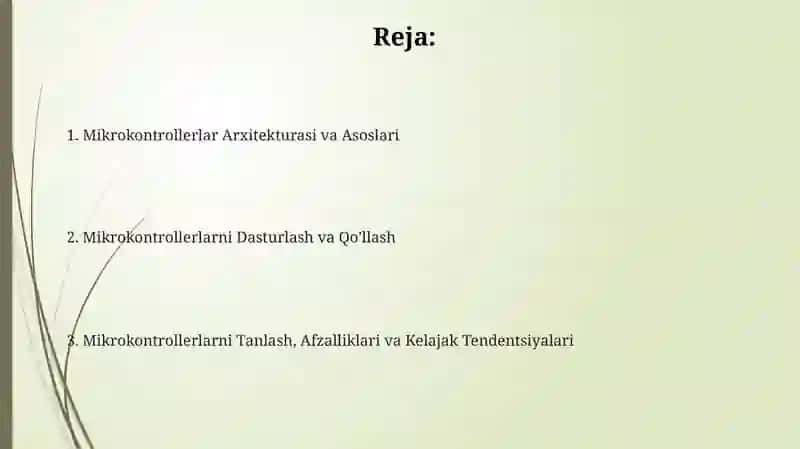 Reja:

1. Mikrokontrollerlar Arxitekturasi va Asoslari

2. Mikrokontrollerlarni Dasturlash va Qo'llash

3. Mikrokontrollerlarni Tanlash, Afzalliklari va Kelajak Tendentsiyalari